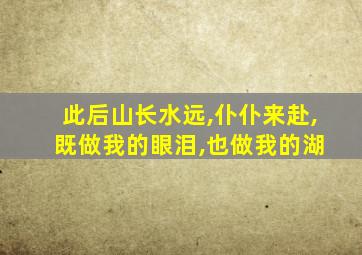 此后山长水远,仆仆来赴,
既做我的眼泪,也做我的湖